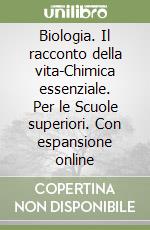 unilibro

Biologia. Il racconto della vita-Chimica essenziale. Per le Scuole superiori. Con espansione online

COPERTINA NON DISPONIBILE